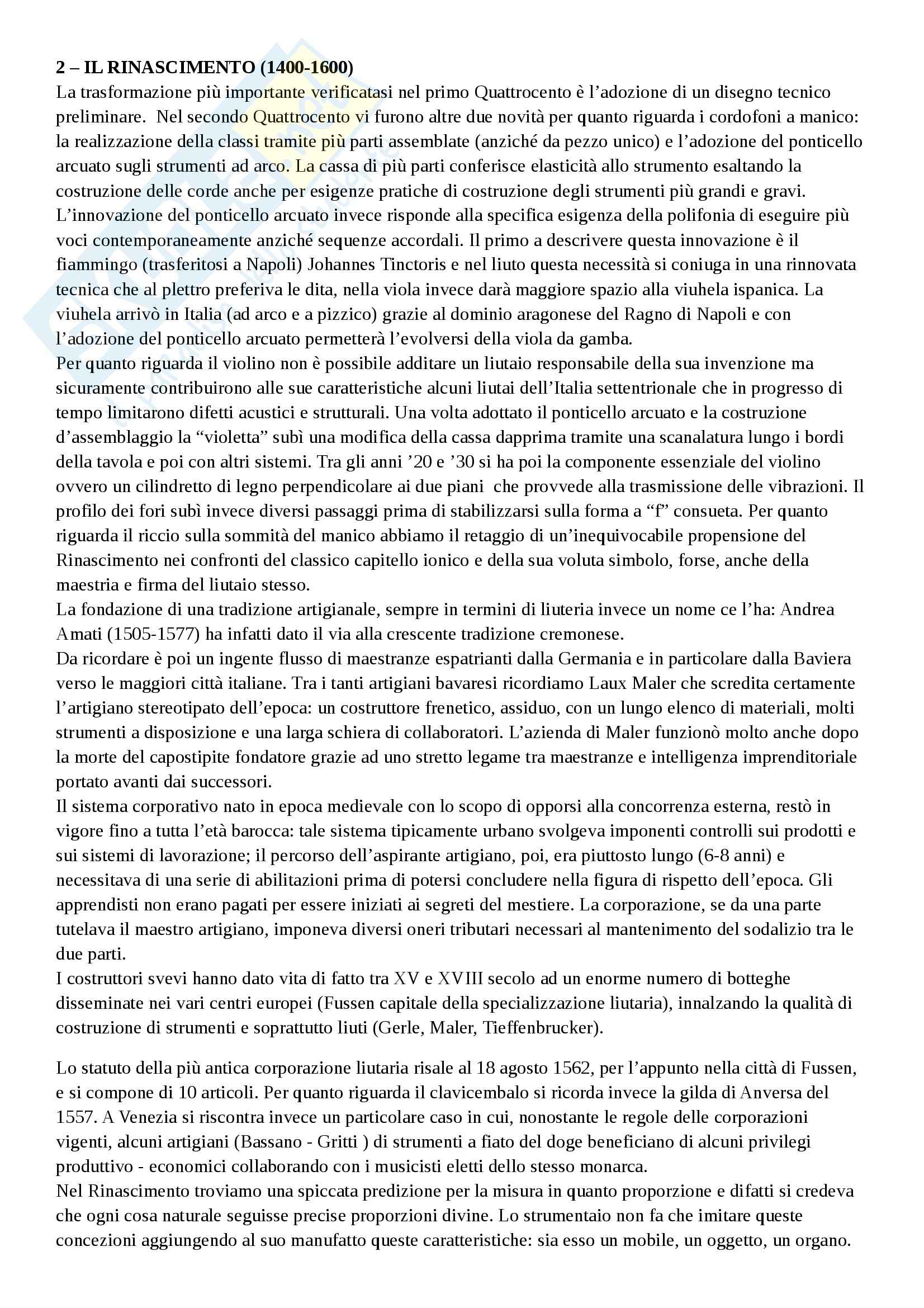 **2 – IL RINASCIMENTO (1400-1600)**
La trasformazione più importante verificatasi nel primo Quattrocento è l'adozione di un disegno tecnico preliminare. Nel secondo Quattrocento vi furono altre due novità per quanto riguarda i cordofoni a manico: la realizzazione della classi tramite più parti assemblate (anziché da pezzo unico) e l'adozione del ponticello arcuato sugli strumenti ad arco. La cassa di più parti conferisce elasticità allo strumento esaltando la costruzione delle corde anche per esigenze pratiche di costruzione degli strumenti più grandi e gravi. L'innovazione del ponticello arcuato invece risponde alla specifica esigenza della polifonia di eseguire più voci contemporaneamente anziché sequenze accordali. Il primo a descrivere questa innovazione è il fiammingo (trasferitosi a Napoli) Johannes Tinctoris e nel liuto questa necessità si coniuga in una rinnovata tecnica che al plettro preferiva le dita, nella viola invece darà maggiore spazio alla viuhela ispanica. La viuhela arrivò in Italia (ad arco e a pizzico) grazie al dominio aragonese del Ragno di Napoli e con l'adozione del ponticello arcuato permetterà l'evolversi della viola da gamba.
Per quanto riguarda il violino non è possibile additare un liutaio responsabile della sua invenzione ma sicuramente contribuirono alle sue caratteristiche alcuni liutai dell'Italia settentrionale che in progresso di tempo limitarono difetti acustici e strutturali. Una volta adottato il ponticello arcuato e la costruzione d'assemblaggio la "violetta" subì una modifica della cassa dapprima tramite una scanalatura lungo i bordi della tavola e poi con altri sistemi. Tra gli anni '20 e '30 si ha poi la componente essenziale del violino ovvero un cilindretto di legno perpendicolare ai due piani che provvede alla trasmissione delle vibrazioni. Il profilo dei fori subì invece diversi passaggi prima di stabilizzarsi sulla forma a "f" consueta. Per quanto riguarda il riccio sulla sommità del manico abbiamo il retaggio di un'inequivocabile propensione del Rinascimento nei confronti del classico capitello ionico e della sua voluta simbolo, forse, anche della maestria e firma del liutaio stesso.
La fondazione di una tradizione artigianale, sempre in termini di liuteria invece un nome ce l'ha: Andrea Amati (1505-1577) ha infatti dato il via alla crescente tradizione cremonese.
Da ricordare è poi un ingente flusso di maestranze espatrianti dalla Germania e in particolare dalla Baviera verso le maggiori città italiane. Tra i tanti artigiani bavaresi ricordiamo Laux Maler che scredita certamente l'artigiano stereotipato dell'epoca: un costruttore frenetico, assiduo, con un lungo elenco di materiali, molti strumenti a disposizione e una larga schiera di collaboratori. L'azienda di Maler funzionò molto anche dopo la morte del capostipite fondatore grazie ad uno stretto legame tra maestranze e intelligenza imprenditoriale portato avanti dai successori.
Il sistema corporativo nato in epoca medievale con lo scopo di opporsi alla concorrenza esterna, restò in vigore fino a tutta l'età barocca: tale sistema tipicamente urbano svolgeva imponenti controlli sui prodotti e sui sistemi di lavorazione; il percorso dell'aspirante artigiano, poi, era piuttosto lungo (6-8 anni) e necessitava di una serie di abilitazioni prima di potersi concludere nella figura di rispetto dell'epoca. Gli apprendisti non erano pagati per essere iniziati ai segreti del mestiere. La corporazione, se da una parte tutelava il maestro artigiano, imponeva diversi oneri tributari necessari al mantenimento del sodalizio tra le due parti.
I costruttori svevi hanno dato vita di fatto tra XV e XVIII secolo ad un enorme numero di botteghe disseminate nei vari centri europei (Fussen capitale della specializzazione liutaria), innalzando la qualità di costruzione di strumenti e soprattutto liuti (Gerle, Maler, Tieffenbrucker).

Lo statuto della più antica corporazione liutaria risale al 18 agosto 1562, per l'appunto nella città di Fussen, e si compone di 10 articoli. Per quanto riguarda il clavicembalo si ricorda invece la gilda di Anversa del 1557. A Venezia si riscontra invece un particolare caso in cui, nonostante le regole delle corporazioni vigenti, alcuni artigiani (Bassano - Gritti ) di strumenti a fiato del doge beneficiano di alcuni privilegi produttivo - economici collaborando con i musicisti eletti dello stesso monarca.
Nel Rinascimento troviamo una spiccata predizione per la misura in quanto proporzione e difatti si credeva che ogni cosa naturale seguisse precise proporzioni divine. Lo strumentaio non fa che imitare queste concezioni aggiungendo al suo manufatto queste caratteristiche: sia esso un mobile, un oggetto, un organo.